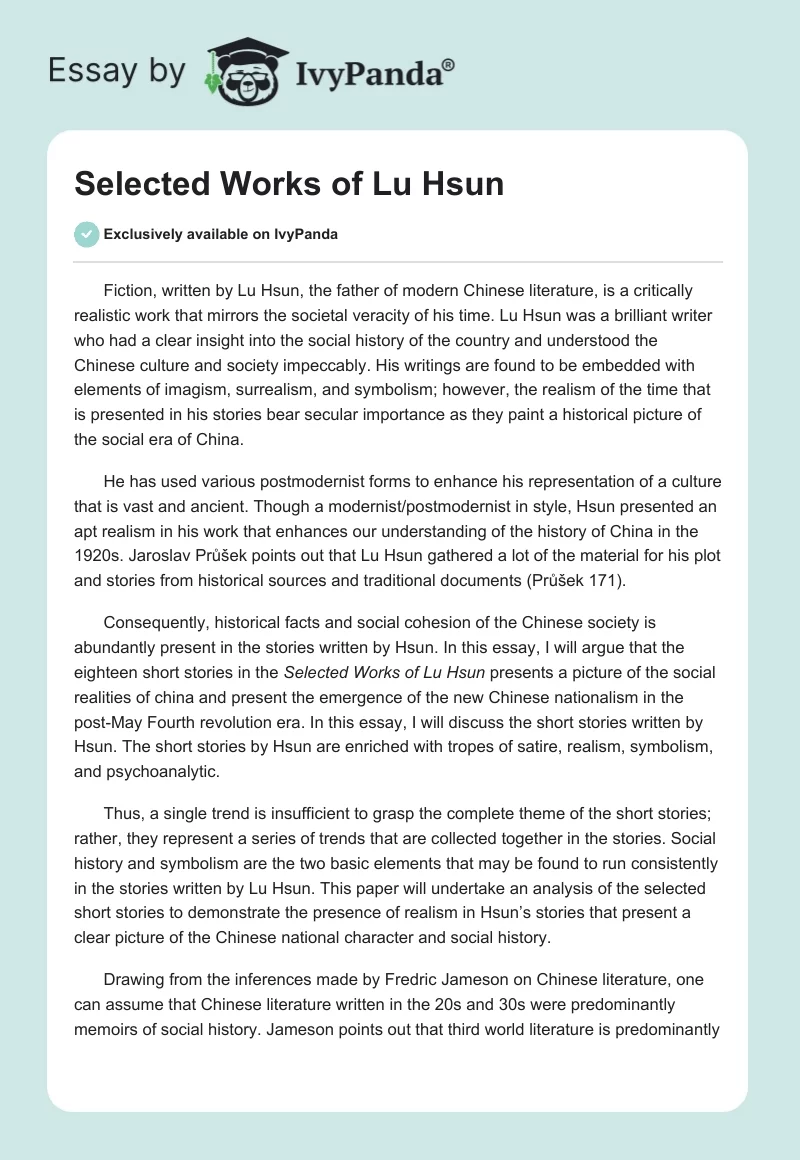 Essay by IvyPanda®

Selected Works of Lu Hsun

Exclusively available on IvyPanda

Fiction, written by Lu Hsun, the father of modern Chinese literature, is a critically realistic work that mirrors the societal veracity of his time. Lu Hsun was a brilliant writer who had a clear insight into the social history of the country and understood the Chinese culture and society impeccably. His writings are found to be embedded with elements of imagism, surrealism, and symbolism; however, the realism of the time that is presented in his stories bear secular importance as they paint a historical picture of the social era of China.

He has used various postmodernist forms to enhance his representation of a culture that is vast and ancient. Though a modernist/postmodernist in style, Hsun presented an apt realism in his work that enhances our understanding of the history of China in the 1920s. Jaroslav Průšek points out that Lu Hsun gathered a lot of the material for his plot and stories from historical sources and traditional documents (Průšek 171).

Consequently, historical facts and social cohesion of the Chinese society is abundantly present in the stories written by Hsun. In this essay, I will argue that the eighteen short stories in the Selected Works of Lu Hsun presents a picture of the social realities of china and present the emergence of the new Chinese nationalism in the post-May Fourth revolution era. In this essay, I will discuss the short stories written by Hsun. The short stories by Hsun are enriched with tropes of satire, realism, symbolism, and psychoanalytic.

Thus, a single trend is insufficient to grasp the complete theme of the short stories; rather, they represent a series of trends that are collected together in the stories. Social history and symbolism are the two basic elements that may be found to run consistently in the stories written by Lu Hsun. This paper will undertake an analysis of the selected short stories to demonstrate the presence of realism in Hsun's stories that present a clear picture of the Chinese national character and social history.

Drawing from the inferences made by Fredric Jameson on Chinese literature, one can assume that Chinese literature written in the 20s and 30s were predominantly memoirs of social history. Jameson points out that third world literature is predominantly